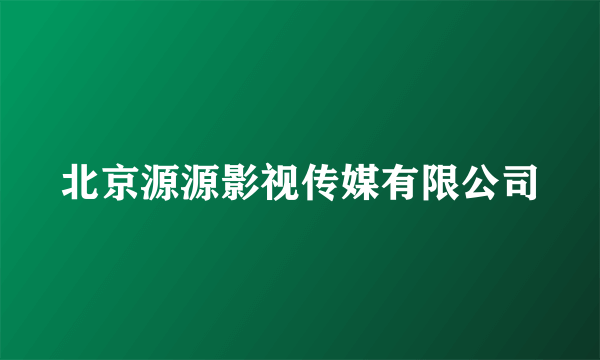 北京源源影视传媒有限公司